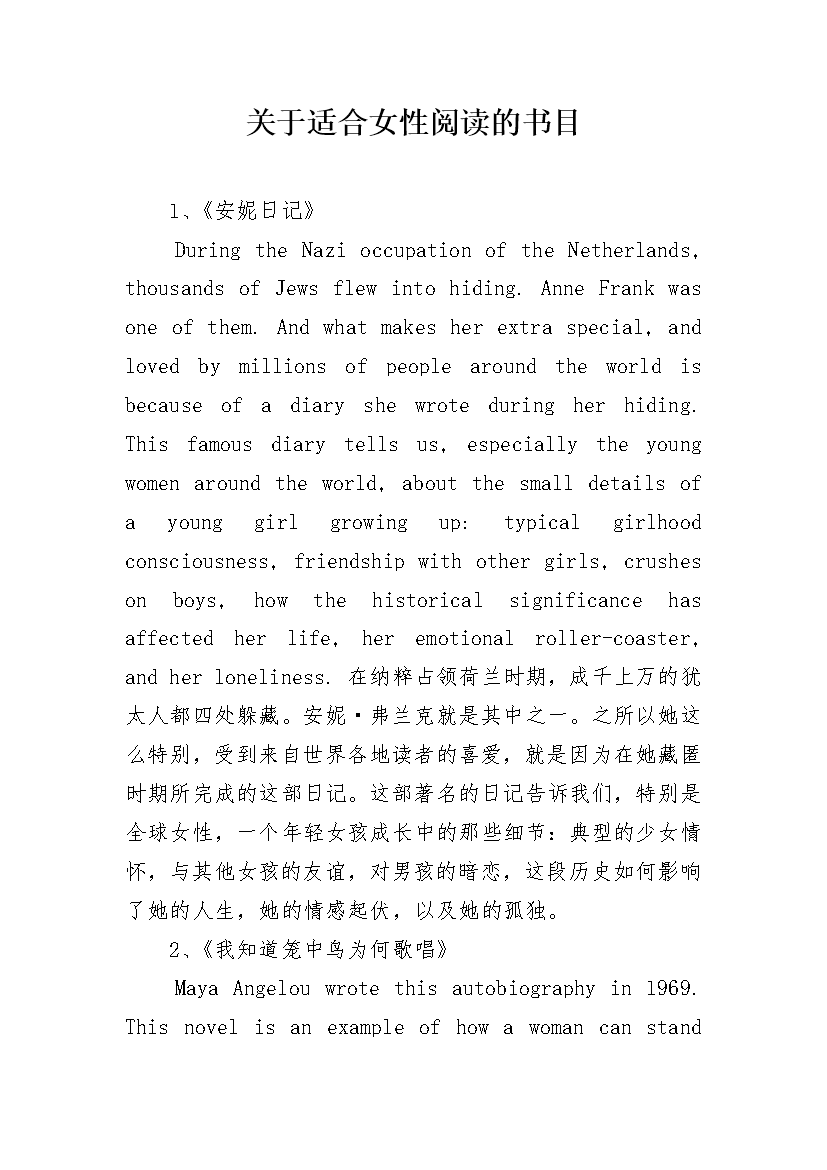 关于适合女性阅读的书目

1、《安妮日记》

During the Nazi occupation of the Netherlands, thousands of Jews flew into hiding. Anne Frank was one of them. And what makes her extra special, and loved by millions of people around the world is because of a diary she wrote during her hiding. This famous diary tells us, especially the young women around the world, about the small details of a young girl growing up: typical girlhood consciousness, friendship with other girls, crushes on boys, how the historical significance has affected her life, her emotional roller-coaster, and her loneliness. 在纳粹占领荷兰时期，成千上万的犹太人都四处躲藏。安妮·弗兰克就是其中之一。之所以她这么特别，受到来自世界各地读者的喜爱，就是因为在她藏匿时期所完成的这部日记。这部著名的日记告诉我们，特别是全球女性，一个年轻女孩成长中的那些细节：典型的少女情怀，与其他女孩的友谊，对男孩的暗恋，这段历史如何影响了她的人生，她的情感起伏，以及她的孤独。

2、《我知道笼中鸟为何歌唱》

Maya Angelou wrote this autobiography in 1969. This novel is an example of how a woman can stand